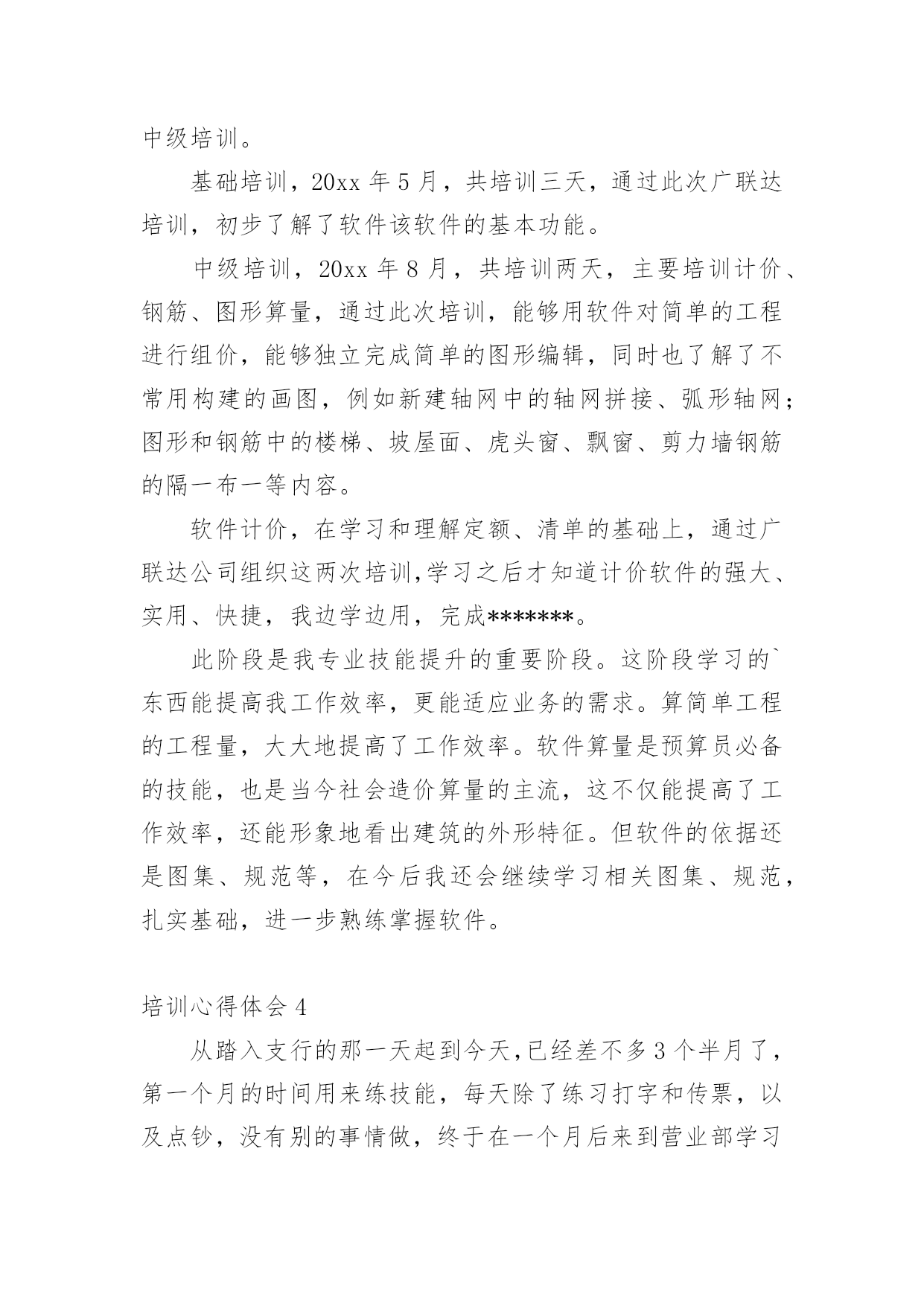 中级培训。

基础培训，20xx 年 5 月，共培训三天，通过此次广联达培训，初步了解了软件该软件的基本功能。

中级培训，20xx 年 8 月，共培训两天，主要培训计价、钢筋、图形算量，通过此次培训，能够用软件对简单的工程进行组价，能够独立完成简单的图形编辑，同时也了解了不常用构建的画图，例如新建轴网中的轴网拼接、弧形轴网；图形和钢筋中的楼梯、坡屋面、虎头窗、飘窗、剪力墙钢筋的隔一布一等内容。

软件计价，在学习和理解定额、清单的基础上，通过广联达公司组织这两次培训,学习之后才知道计价软件的强大、实用、快捷，我边学边用，完成*******。

此阶段是我专业技能提升的重要阶段。这阶段学习的`东西能提高我工作效率，更能适应业务的需求。算简单工程的工程量，大大地提高了工作效率。软件算量是预算员必备的技能，也是当今社会造价算量的主流，这不仅能提高了工作效率，还能形象地看出建筑的外形特征。但软件的依据还是图集、规范等，在今后我还会继续学习相关图集、规范，扎实基础，进一步熟练掌握软件。

培训心得体会 4

从踏入支行的那一天起到今天,已经差不多 3 个半月了，第一个月的时间用来练技能，每天除了练习打字和传票，以及点钞，没有别的事情做，终于在一个月后来到营业部学习